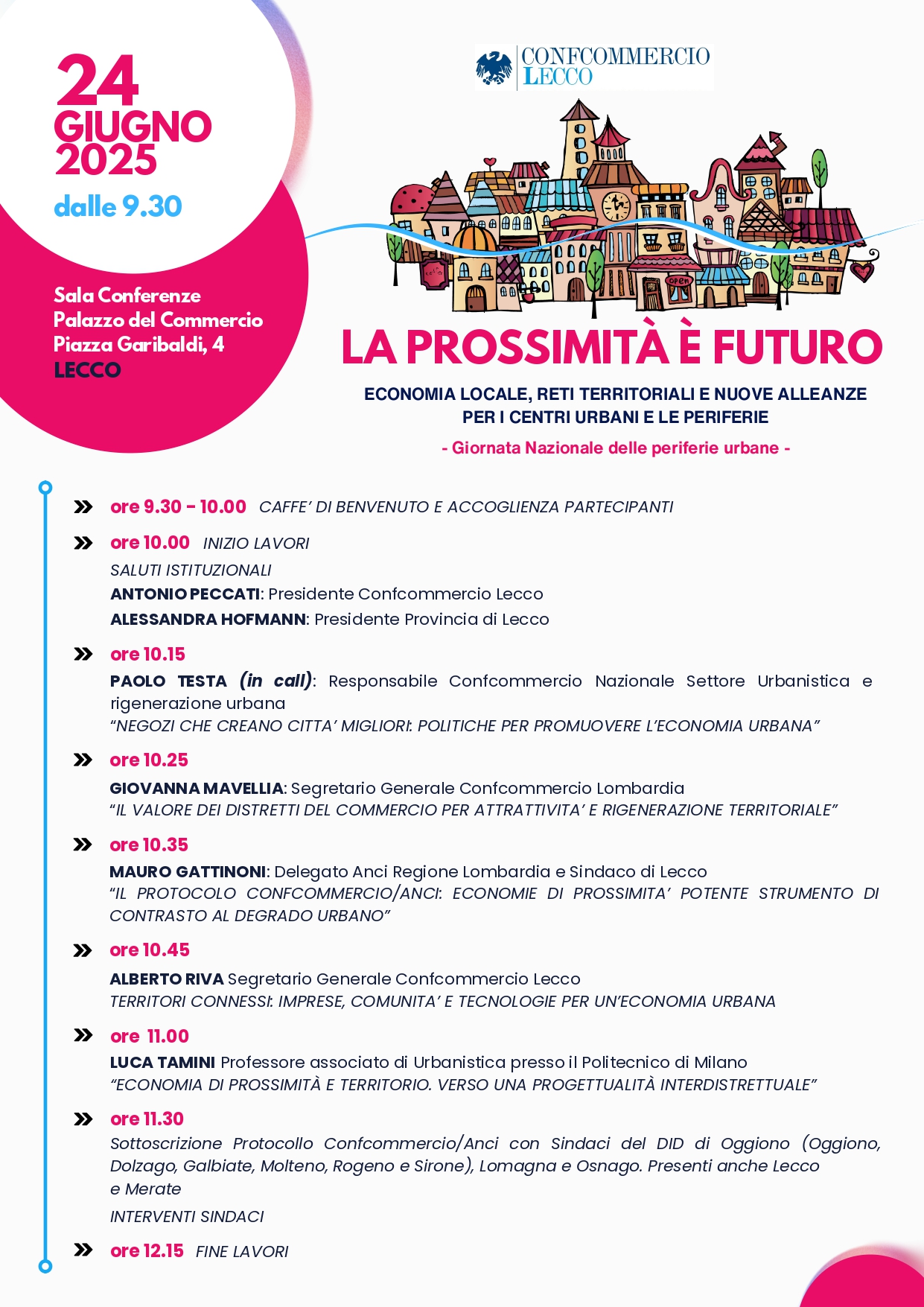 24 GIUGNO 2025
dalle 9.30

Sala Conferenze
Palazzo del Commercio
Piazza Garibaldi, 4
LECCO

CONFCOMMERCIO LECCO

open

LA PROSSIMITÀ È FUTURO

ECONOMIA LOCALE, RETI TERRITORIALI E NUOVE ALLEANZE PER I CENTRI URBANI E LE PERIFERIE

- Giornata Nazionale delle periferie urbane -

ore 9.30 - 10.00 CAFFE' DI BENVENUTO E ACCOGLIENZA PARTECIPANTI

ore 10.00 INIZIO LAVORI
SALUTI ISTITUZIONALI
ANTONIO PECCATI: Presidente Confcommercio Lecco
ALESSANDRA HOFMANN: Presidente Provincia di Lecco

ore 10.15
PAOLO TESTA (in call): Responsabile Confcommercio Nazionale Settore Urbanistica e rigenerazione urbana
"NEGOZI CHE CREANO CITTA' MIGLIORI: POLITICHE PER PROMUOVERE L'ECONOMIA URBANA"

ore 10.25
GIOVANNA MAVELLIA: Segretario Generale Confcommercio Lombardia
"IL VALORE DEI DISTRETTI DEL COMMERCIO PER ATTRATTIVITA' E RIGENERAZIONE TERRITORIALE"

ore 10.35
MAURO GATTINONI: Delegato Anci Regione Lombardia e Sindaco di Lecco
"IL PROTOCOLO CONFCOMMERCIO/ANCI: ECONOMIE DI PROSSIMITA' POTENTE STRUMENTO DI CONTRASTO AL DEGRADO URBANO"

ore 10.45
ALBERTO RIVA Segretario Generale Confcommercio Lecco
TERRITORI CONNESSI: IMPRESE, COMUNITA' E TECNOLOGIE PER UN'ECONOMIA URBANA

ore 11.00
LUCA TAMINI Professore associato di Urbanistica presso il Politecnico di Milano
"ECONOMIA DI PROSSIMITÀ E TERRITORIO. VERSO UNA PROGETTUALITÀ INTERDISTRETTUALE"

ore 11.30
Sottoscrizione Protocollo Confcommercio/Anci con Sindaci del DID di Oggiono (Oggiono, Dolzago, Galbiate, Molteno, Rogeno e Sirone), Lomagna e Osnago. Presenti anche Lecco e Merate
INTERVENTI SINDACI

ore 12.15 FINE LAVORI